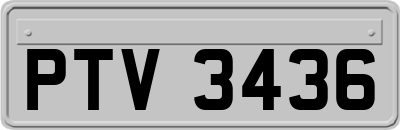 PTV 3436